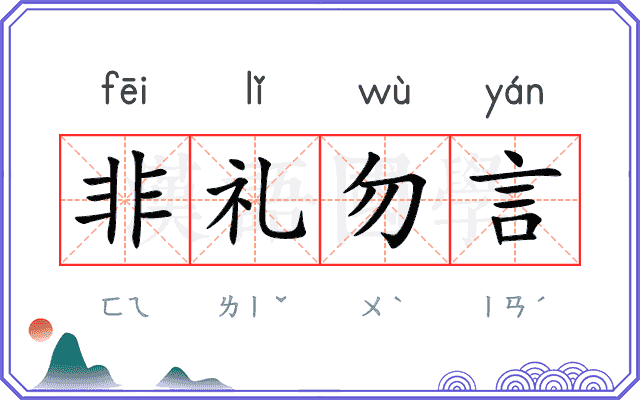 fēi lǐ wù yán

非礼勿言

ㄈㄟ ㄌㄧˇ ㄨˋ ㄧㄢˊ